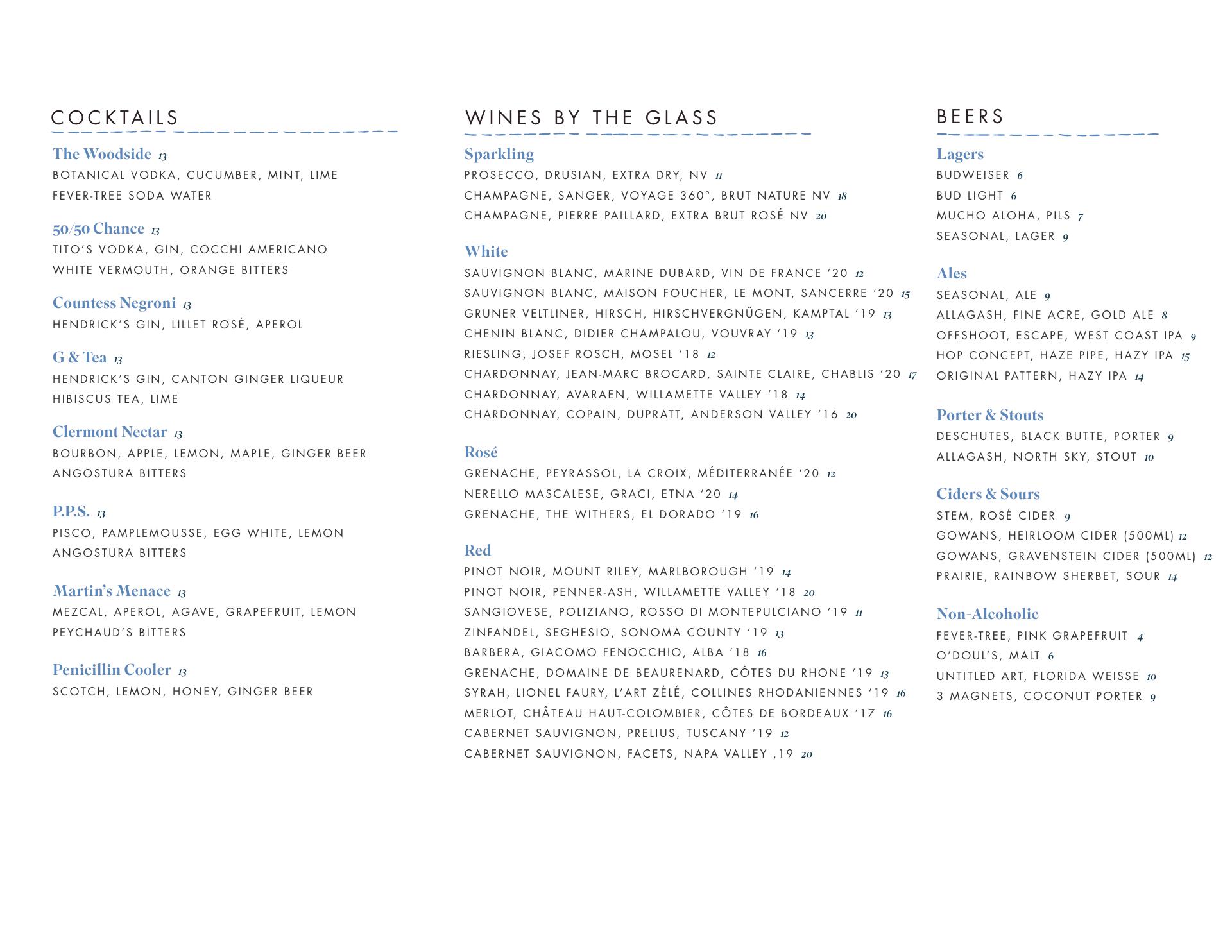 COCKTAILS

The Woodside 13
BOTANICAL VODKA, CUCUMBER, MINT, LIME
FEVER-TREE SODA WATER

50/50 Chance 13
TITO'S VODKA, GIN, COCCHI AMERICANO
WHITE VERMOUTH, ORANGE BITTERS

Countess Negroni 13
HENDRICK'S GIN, LILLET ROSÉ, APEROL

G & Tea 13
HENDRICK'S GIN, CANTON GINGER LIQUEUR
HIBISCUS TEA, LIME

Clermont Nectar 13
BOURBON, APPLE, LEMON, MAPLE, GINGER BEER
ANGOSTURA BITTERS

P.P.S. 13
PISCO, PAMPLEMOUSSE, EGG WHITE, LEMON
ANGOSTURA BITTERS

Martin's Menace 13
MEZCAL, APEROL, AGAVE, GRAPEFRUIT, LEMON
PEYCHAUD'S BITTERS

Penicillin Cooler 13
SCOTCH, LEMON, HONEY, GINGER BEER

WINES BY THE GLASS

Sparkling
PROSECCO, DRUSIAN, EXTRA DRY, NV 11
CHAMPAGNE, SANGER, VOYAGE 360°, BRUT NATURE NV 18
CHAMPAGNE, PIERRE PAILLARD, EXTRA BRUT ROSÉ NV 20

White
SAUVIGNON BLANC, MARINE DUBARD, VIN DE FRANCE '20 12
SAUVIGNON BLANC, MAISON FOUCHER, LE MONT, SANCERRE '20 15
GRUNER VELTLINER, HIRSCH, HIRSCHVERGNÜGEN, KAMPTAL '19 13
CHENIN BLANC, DIDIER CHAMPALOU, VOUVRAY '19 13
RIESLING, JOSEF ROSCH, MOSEL '18 12
CHARDONNAY, JEAN-MARC BROCARD, SAINTE CLAIRE, CHABLIS '20 17
CHARDONNAY, AVARAEN, WILLAMETTE VALLEY '18 14
CHARDONNAY, COPAIN, DUPRATT, ANDERSON VALLEY '16 20

Rosé
GRENACHE, PEYRASSOL, LA CROIX, MÉDITERRANÉE '20 12
NERELLO MASCALESE, GRACI, ETNA '20 14
GRENACHE, THE WITHERS, EL DORADO '19 16

Red
PINOT NOIR, MOUNT RILEY, MARLBOROUGH '19 14
PINOT NOIR, PENNER-ASH, WILLAMETTE VALLEY '18 20
SANGIOVESE, POLIZIANO, ROSSO DI MONTEPULCIANO '19 11
ZINFANDEL, SEGHESIO, SONOMA COUNTY '19 13
BARBERA, GIACOMO FENOCCHIO, ALBA '18 16
GRENACHE, DOMAINE DE BEAURENARD, CÔTES DU RHONE '19 13
SYRAH, LIONEL FAURY, L'ART ZÉLÉ, COLLINES RHODANIENNES '19 16
MERLOT, CHÂTEAU HAUT-COLOMBIER, CÔTES DE BORDEAUX '17 16
CABERNET SAUVIGNON, PRELIUS, TUSCANY '19 12
CABERNET SAUVIGNON, FACETS, NAPA VALLEY ,19 20

BEERS

Lagers
BUDWEISER 6
BUD LIGHT 6
MUCHO ALOHA, PILS 7
SEASONAL, LAGER 9

Ales
SEASONAL, ALE 9
ALLAGASH, FINE ACRE, GOLD ALE 8
OFFSHOOT, ESCAPE, WEST COAST IPA 9
HOP CONCEPT, HAZE PIPE, HAZY IPA 15
ORIGINAL PATTERN, HAZY IPA 14

Porter & Stouts
DESCHUTES, BLACK BUTTE, PORTER 9
ALLAGASH, NORTH SKY, STOUT 10

Ciders & Sours
STEM, ROSÉ CIDER 9
GOWANS, HEIRLOOM CIDER (500ML) 12
GOWANS, GRAVENSTEIN CIDER (500ML) 12
PRAIRIE, RAINBOW SHERBET, SOUR 14

Non-Alcoholic
FEVER-TREE, PINK GRAPEFRUIT 4
O'DOUL'S, MALT 6
UNTITLED ART, FLORIDA WEISSE 10
3 MAGNETS, COCONUT PORTER 9